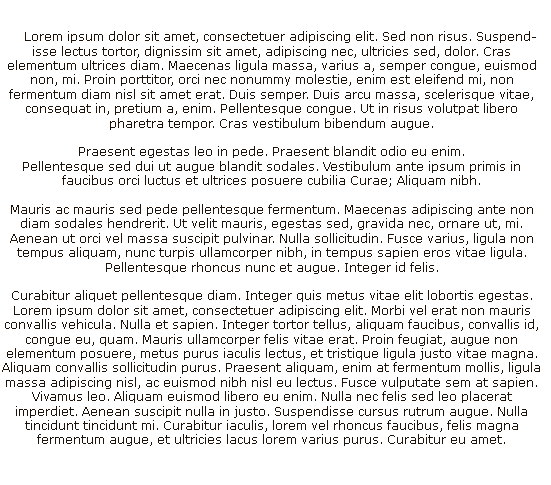 Lorem ipsum dolor sit amet, consectetuer adipiscing elit. Sed non risus. Suspendisse lectus tortor, dignissim sit amet, adipiscing nec, ultricies sed, dolor. Cras elementum ultrices diam. Maecenas ligula massa, varius a, semper congue, euismod non, mi. Proin porttitor, orci nec nonummy molestie, enim est eleifend mi, non fermentum diam nisl sit amet erat. Duis semper. Duis arcu massa, scelerisque vitae, consequat in, pretium a, enim. Pellentesque congue. Ut in risus volutpat libero pharetra tempor. Cras vestibulum bibendum augue.

Praesent egestas leo in pede. Praesent blandit odio eu enim. Pellentesque sed dui ut augue blandit sodales. Vestibulum ante ipsum primis in faucibus orci luctus et ultrices posuere cubilia Curae; Aliquam nibh.

Mauris ac mauris sed pede pellentesque fermentum. Maecenas adipiscing ante non diam sodales hendrerit. Ut velit mauris, egestas sed, gravida nec, ornare ut, mi. Aenean ut orci vel massa suscipit pulvinar. Nulla sollicitudin. Fusce varius, ligula non tempus aliquam, nunc turpis ullamcorper nibh, in tempus sapien eros vitae ligula. Pellentesque rhoncus nunc et augue. Integer id felis.

Curabitur aliquet pellentesque diam. Integer quis metus vitae elit lobortis egestas. Lorem ipsum dolor sit amet, consectetuer adipiscing elit. Morbi vel erat non mauris convallis vehicula. Nulla et sapien. Integer tortor tellus, aliquam faucibus, convallis id, congue eu, quam. Mauris ullamcorper felis vitae erat. Proin feugiat, augue non elementum posuere, metus purus iaculis lectus, et tristique ligula justo vitae magna. Aliquam convallis sollicitudin purus. Praesent aliquam, enim at fermentum mollis, ligula massa adipiscing nisl, ac euismod nibh nisl eu lectus. Fusce vulputate sem at sapien. Vivamus leo. Aliquam euismod libero eu enim. Nulla nec felis sed leo placerat imperdiet. Aenean suscipit nulla in justo. Suspendisse cursus rutrum augue. Nulla tincidunt tincidunt mi. Curabitur iaculis, lorem vel rhoncus faucibus, felis magna fermentum augue, et ultricies lacus lorem varius purus. Curabitur eu amet.